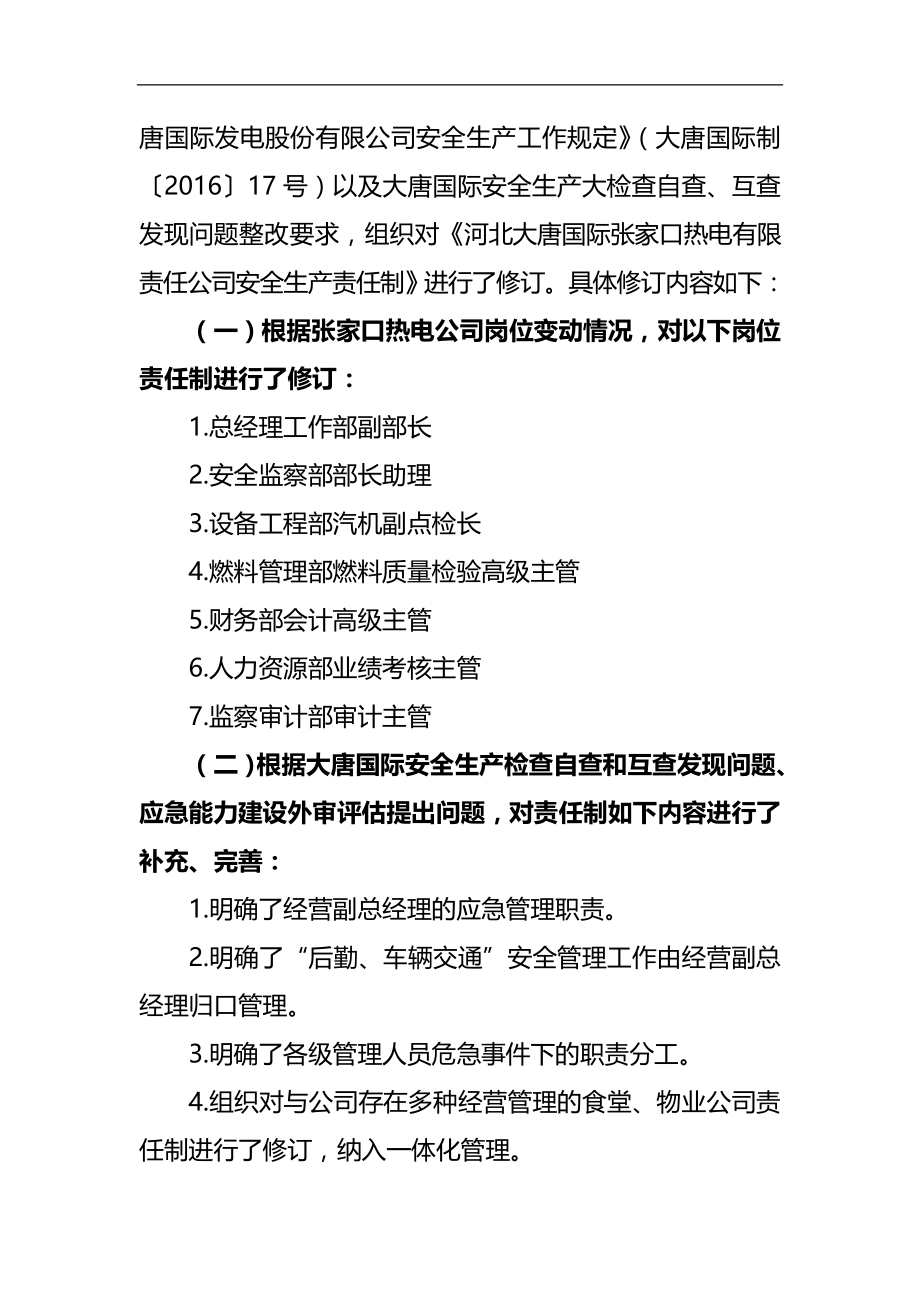 唐国际发电股份有限公司安全生产工作规定》（大唐国际制〔2016〕17 号）以及大唐国际安全生产大检查自查、互查发现问题整改要求，组织对《河北大唐国际张家口热电有限责任公司安全生产责任制》进行了修订。具体修订内容如下：

（一）根据张家口热电公司岗位变动情况，对以下岗位责任制进行了修订：

1.总经理工作部副部长

2.安全监察部部长助理

3.设备工程部汽机副点检长

4.燃料管理部燃料质量检验高级主管

5.财务部会计高级主管

6.人力资源部业绩考核主管

7.监察审计部审计主管

（二）根据大唐国际安全生产检查自查和互查发现问题、应急能力建设外审评估提出问题，对责任制如下内容进行了补充、完善：

1.明确了经营副总经理的应急管理职责。

2.明确了“后勤、车辆交通”安全管理工作由经营副总经理归口管理。

3.明确了各级管理人员危急事件下的职责分工。

4.组织对与公司存在多种经营管理的食堂、物业公司责任制进行了修订，纳入一体化管理。